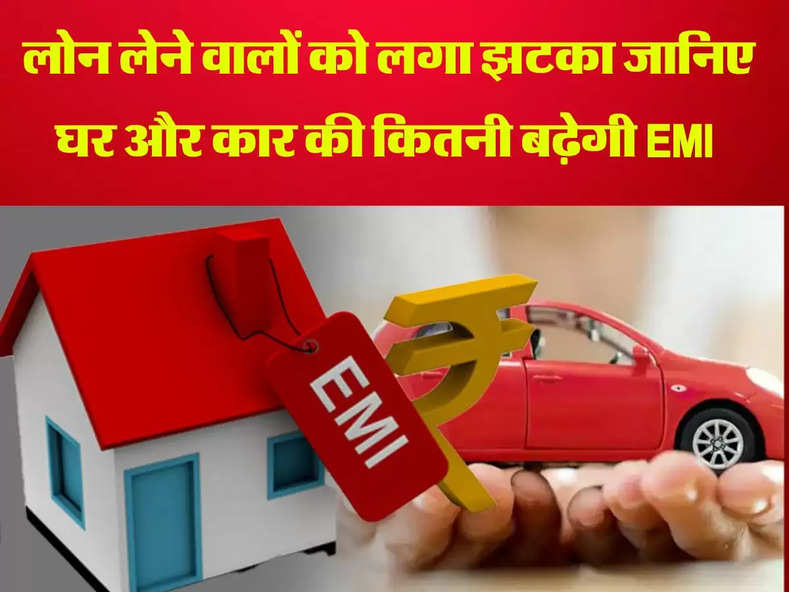 लोन लेने वालों को लगा झटका जानिए घर और कार की कितनी बढ़ेगी EMI

EMI

₹